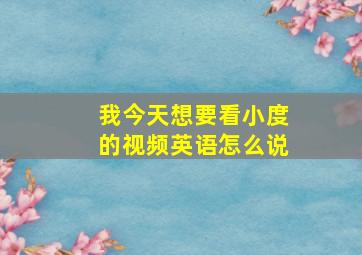 我今天想要看小度的视频英语怎么说